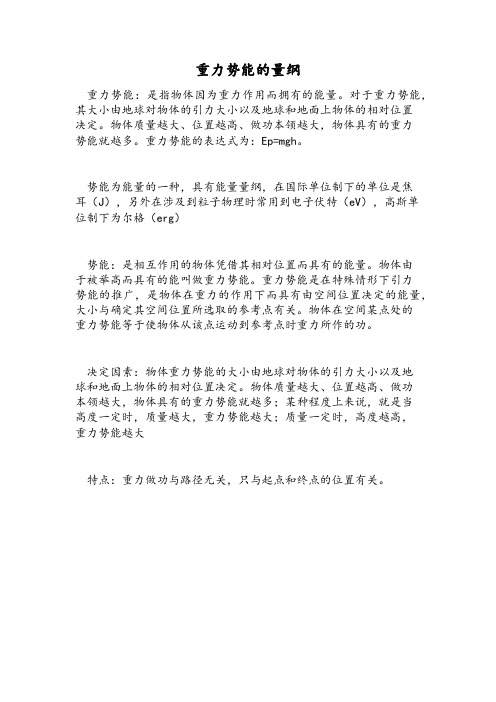 重力势能的量纲

重力势能：是指物体因为重力作用而拥有的能量。对于重力势能，其大小由地球对物体的引力大小以及地球和地面上物体的相对位置决定。物体质量越大、位置越高、做功本领越大，物体具有的重力势能就越多。重力势能的表达式为：Ep=mgh。

势能为能量的一种，具有能量量纲，在国际单位制下的单位是焦耳（J），另外在涉及到粒子物理时常用到电子伏特（eV），高斯单位制下为尔格（erg）

势能：是相互作用的物体凭借其相对位置而具有的能量。物体由于被举高而具有的能叫做重力势能。重力势能是在特殊情形下引力势能的推广，是物体在重力的作用下而具有由空间位置决定的能量，大小与确定其空间位置所选取的参考点有关。物体在空间某点处的重力势能等于使物体从该点运动到参考点时重力所作的功。

决定因素：物体重力势能的大小由地球对物体的引力大小以及地球和地面上物体的相对位置决定。物体质量越大、位置越高、做功本领越大，物体具有的重力势能就越多；某种程度上来说，就是当高度一定时，质量越大，重力势能越大；质量一定时，高度越高，重力势能越大

特点：重力做功与路径无关，只与起点和终点的位置有关。